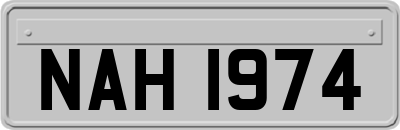 NAH 1974